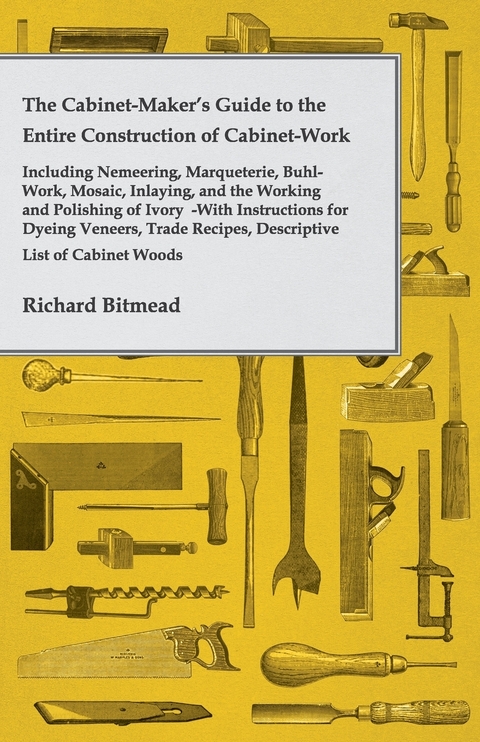 The Cabinet-Maker's Guide to the Entire Construction of Cabinet-Work

Including Nemeering, Marqueterie, Buhl-Work, Mosaic, Inlaying, and the Working and Polishing of Ivory -With Instructions for Dyeing Veneers, Trade Recipes, Descriptive List of Cabinet Woods

Richard Bitmead